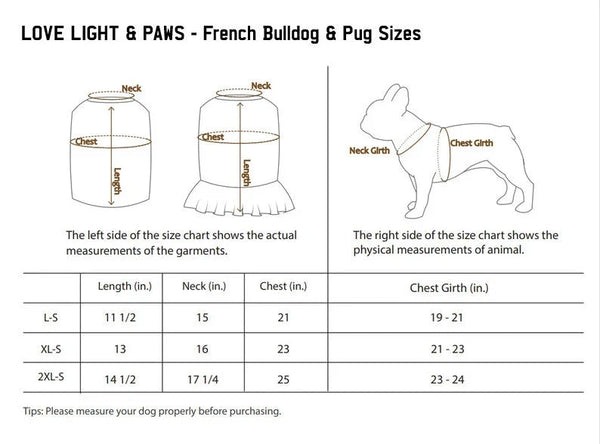 LOVE LIGHT & PAWS - French Bulldog & Pug Sizes

Neck
Chest
Length

Neck
Chest
Length

Neck Girth
Chest Girth

The left side of the size chart shows the actual measurements of the garments.

The right side of the size chart shows the physical measurements of animal.

| | Length (in.) | Neck (in.) | Chest (in.) | Chest Girth (in.) |
|---|---|---|---|---|
| L-S | 11 1/2 | 15 | 21 | 19 - 21 |
| XL-S | 13 | 16 | 23 | 21 - 23 |
| 2XL-S | 14 1/2 | 17 1/4 | 25 | 23 - 24 |

Tips: Please measure your dog properly before purchasing.